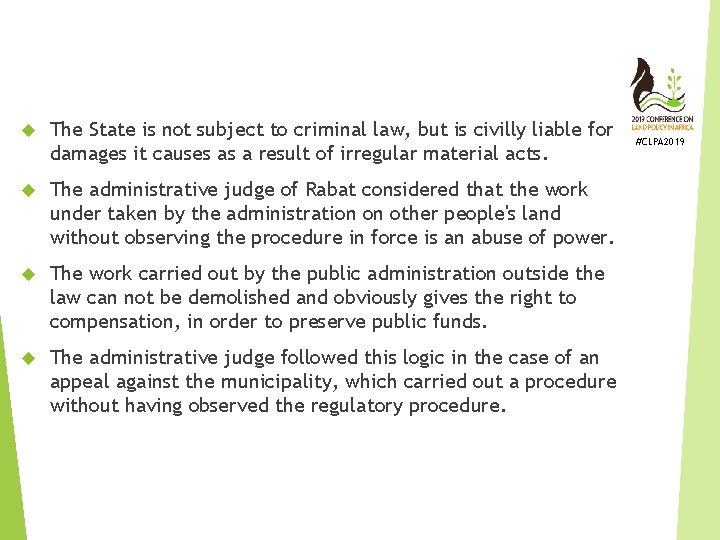 2019 CONFERENCE ON LAND POLICY IN AFRICA
#CLPA2019

The State is not subject to criminal law, but is civilly liable for damages it causes as a result of irregular material acts.

The administrative judge of Rabat considered that the work under taken by the administration on other people's land without observing the procedure in force is an abuse of power.

The work carried out by the public administration outside the law can not be demolished and obviously gives the right to compensation, in order to preserve public funds.

The administrative judge followed this logic in the case of an appeal against the municipality, which carried out a procedure without having observed the regulatory procedure.